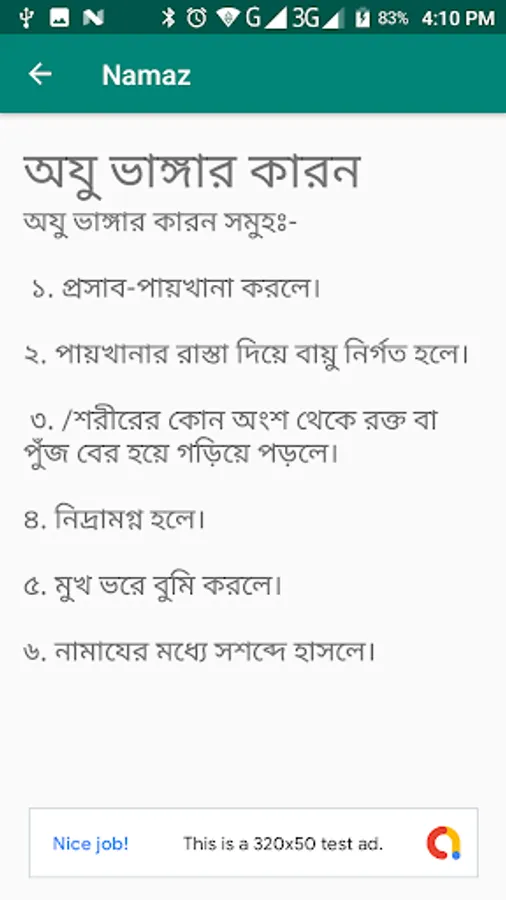 G 3G 83% 4:10 PM

Namaz

অযু ভাঙ্গার কারন

অযু ভাঙ্গার কারন সমুহঃ-

১. প্রসাব-পায়খানা করলে।

২. পায়খানার রাস্তা দিয়ে বায়ু নির্গত হলে।

৩. /শরীরের কোন অংশ থেকে রক্ত বা পুঁজ বের হয়ে গড়িয়ে পড়লে।

৪. নিদ্রামগ্ন হলে।

৫. মুখ ভরে বুমি করলে।

৬. নামাযের মধ্যে সশব্দে হাসলে।

Nice job! This is a 320x50 test ad.